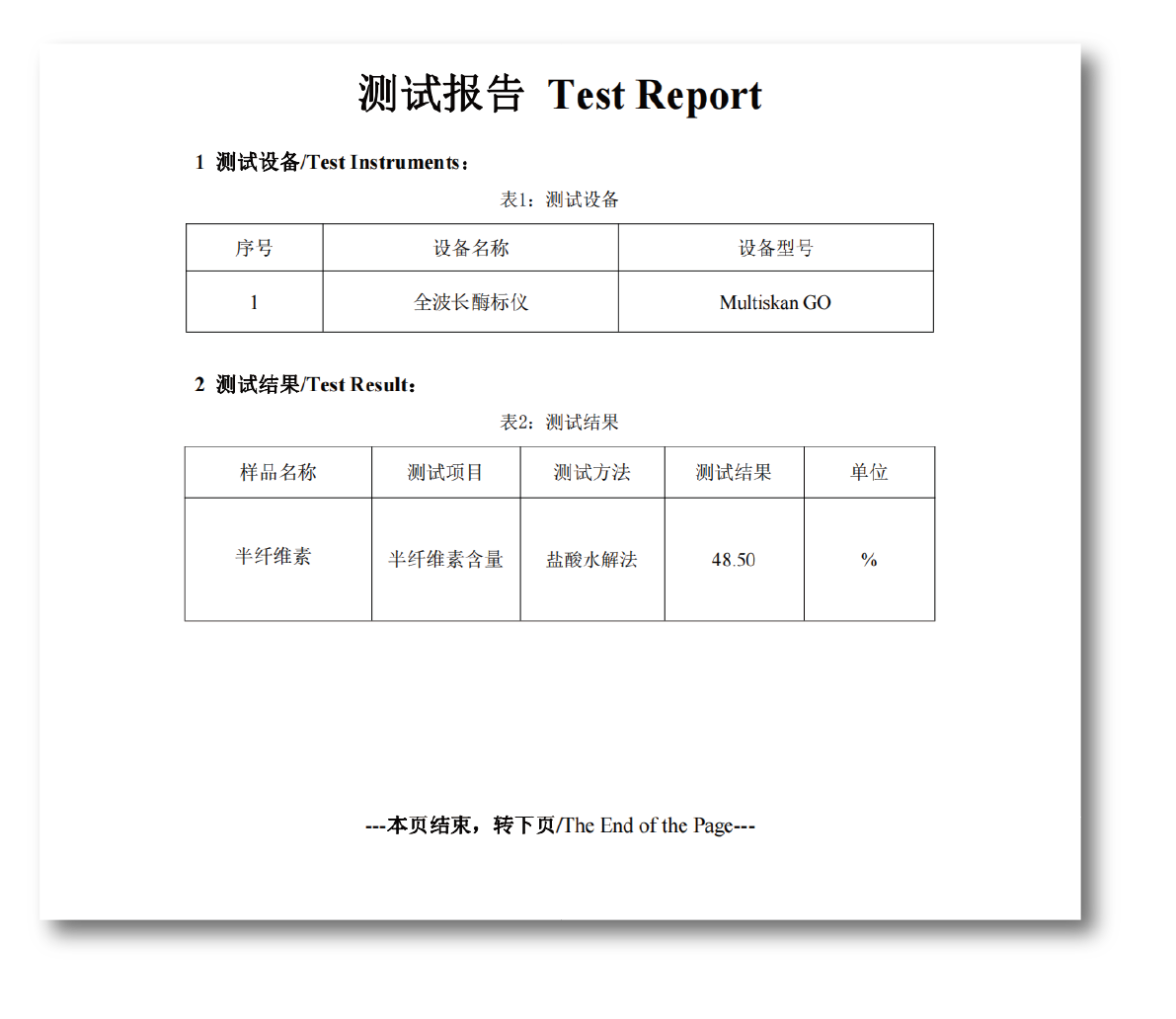 测试报告 Test Report

1 测试设备/Test Instruments：

表1：测试设备

| 序号 | 设备名称 | 设备型号 |
|---|---|---|
| 1 | 全波长酶标仪 | Multiskan GO |

2 测试结果/Test Result：

表2：测试结果

| 样品名称 | 测试项目 | 测试方法 | 测试结果 | 单位 |
|---|---|---|---|---|
| 半纤维素 | 半纤维素含量 | 盐酸水解法 | 48.50 | % |

---本页结束，转下页/The End of the Page---